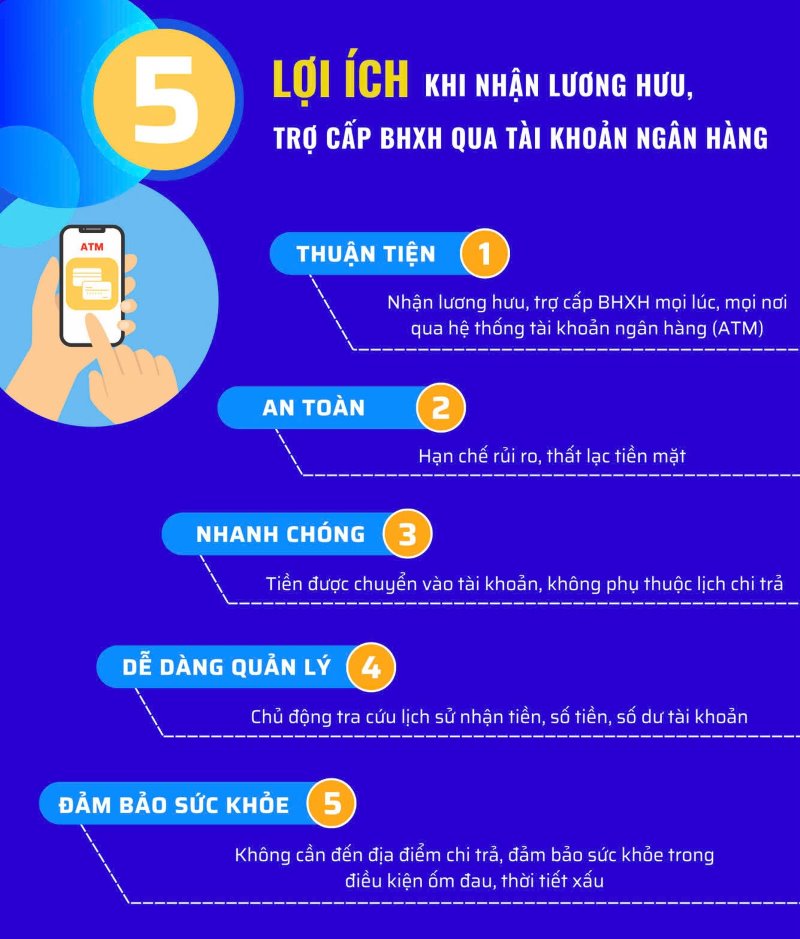 5 LỢI ÍCH KHI NHẬN LƯƠNG HƯU, TRỢ CẤP BHXH QUA TÀI KHOẢN NGÂN HÀNG

ATM

THUẬN TIỆN 1

Nhận lương hưu, trợ cấp BHXH mọi lúc, mọi nơi qua hệ thống tài khoản ngân hàng (ATM)

AN TOÀN 2

Hạn chế rủi ro, thất lạc tiền mặt

NHANH CHÓNG 3

Tiền được chuyển vào tài khoản, không phụ thuộc lịch chi trả

DỄ DÀNG QUẢN LÝ 4

Chủ động tra cứu lịch sử nhận tiền, số tiền, số dư tài khoản

ĐẢM BẢO SỨC KHỎE 5

Không cần đến địa điểm chi trả, đảm bảo sức khỏe trong điều kiện ốm đau, thời tiết xấu